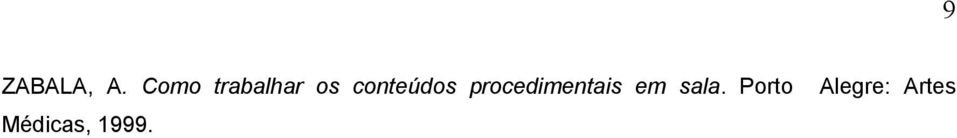 9

ZABALA, A. Como trabalhar os conteúdos procedimentais em sala. Porto Alegre: Artes Médicas, 1999.